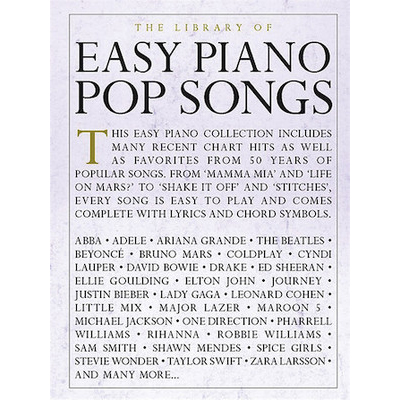 THE LIBRARY OF

EASY PIANO POP SONGS

THIS EASY PIANO COLLECTION INCLUDES MANY RECENT CHART HITS AS WELL AS FAVORITES FROM 50 YEARS OF POPULAR SONGS. FROM 'MAMMA MIA' AND 'LIFE ON MARS?' TO 'SHAKE IT OFF' AND 'STITCHES', EVERY SONG IS EASY TO PLAY AND COMES COMPLETE WITH LYRICS AND CHORD SYMBOLS.

ABBA • ADELE • ARIANA GRANDE • THE BEATLES • BEYONCÉ • BRUNO MARS • COLDPLAY • CYNDI LAUPER • DAVID BOWIE • DRAKE • ED SHEERAN • ELLIE GOULDING • ELTON JOHN • JOURNEY • JUSTIN BIEBER • LADY GAGA • LEONARD COHEN • LITTLE MIX • MAJOR LAZER • MAROON 5 • MICHAEL JACKSON • ONE DIRECTION • PHARRELL WILLIAMS • RIHANNA • ROBBIE WILLIAMS • SAM SMITH • SHAWN MENDES • SPICE GIRLS • STEVIE WONDER • TAYLOR SWIFT • ZARA LARSSON • AND MANY MORE...